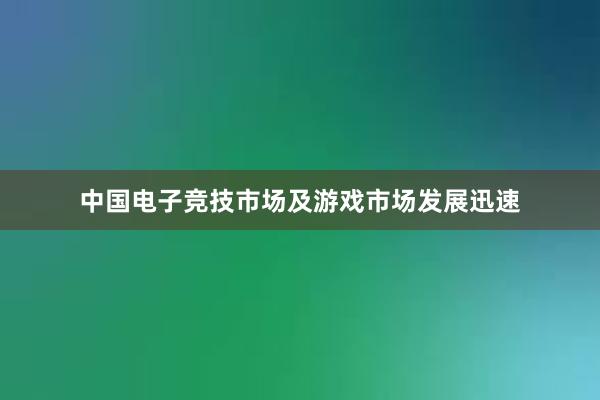 中国电子竞技市场及游戏市场发展迅速